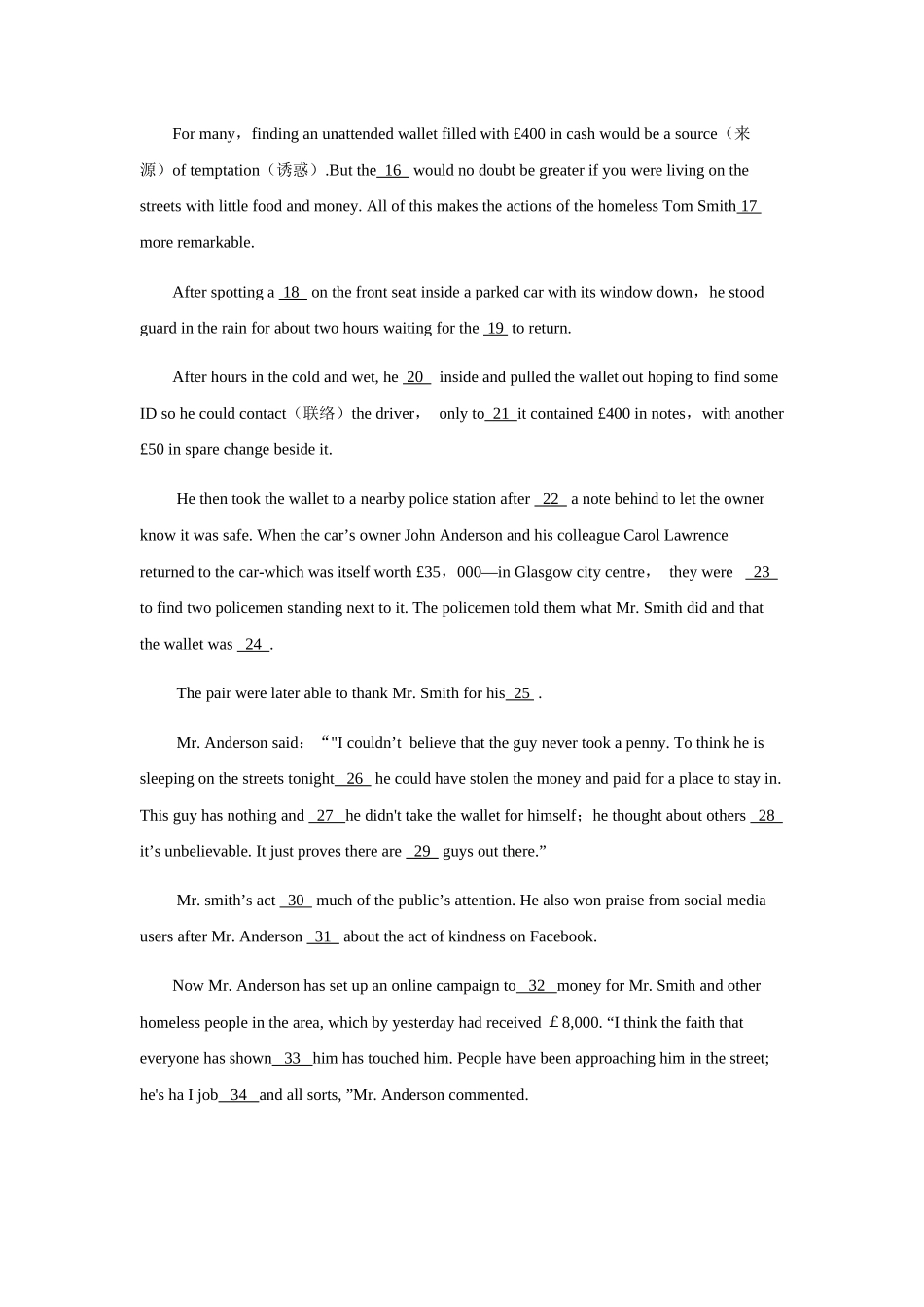 For many，finding an unattended wallet filled with £400 in cash would be a source（来源）of temptation（诱惑）.But the 16 would no doubt be greater if you were living on the streets with little food and money. All of this makes the actions of the homeless Tom Smith 17 more remarkable.

After spotting a 18 on the front seat inside a parked car with its window down，he stood guard in the rain for about two hours waiting for the 19 to return.

After hours in the cold and wet, he 20 inside and pulled the wallet out hoping to find some ID so he could contact（联络）the driver， only to 21 it contained £400 in notes，with another £50 in spare change beside it.

He then took the wallet to a nearby police station after 22 a note behind to let the owner know it was safe. When the car’s owner John Anderson and his colleague Carol Lawrence returned to the car-which was itself worth £35，000—in Glasgow city centre， they were 23 to find two policemen standing next to it. The policemen told them what Mr. Smith did and that the wallet was 24 .

The pair were later able to thank Mr. Smith for his 25 .

Mr. Anderson said：“"I couldn’t believe that the guy never took a penny. To think he is sleeping on the streets tonight 26 he could have stolen the money and paid for a place to stay in. This guy has nothing and 27 he didn't take the wallet for himself；he thought about others 28 it’s unbelievable. It just proves there are 29 guys out there.”

Mr. smith’s act 30 much of the public’s attention. He also won praise from social media users after Mr. Anderson 31 about the act of kindness on Facebook.

Now Mr. Anderson has set up an online campaign to 32 money for Mr. Smith and other homeless people in the area, which by yesterday had received ￡8,000. “I think the faith that everyone has shown 33 him has touched him. People have been approaching him in the street; he's ha I job 34 and all sorts, ”Mr. Anderson commented.